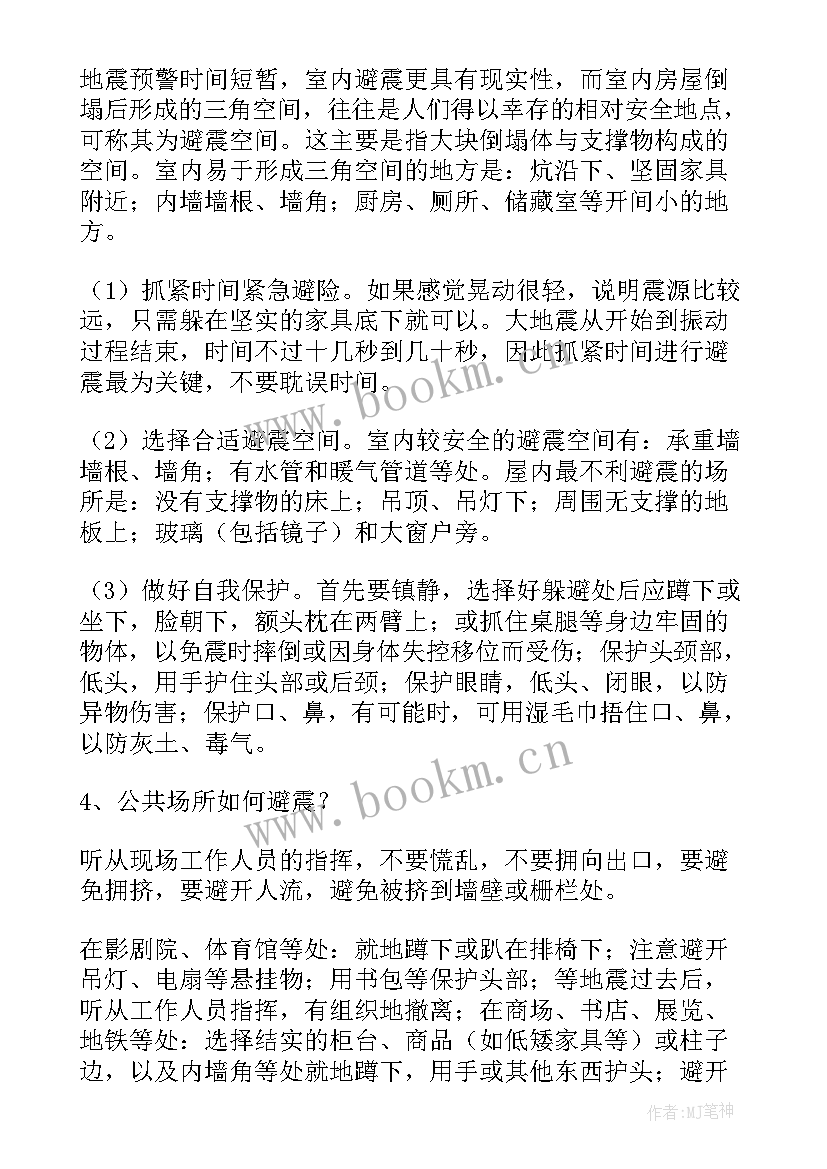 地震预警时间短暂，室内避震更具有现实性，而室内房屋倒塌后形成的三角空间，往往是人们得以幸存的相对安全地点，可称其为避震空间。这主要是指大块倒塌体与支撑物构成的空间。室内易于形成三角空间的地方是：炕沿下、坚固家具附近；内墙墙根、墙角；厨房、厕所、储藏室等开间小的地方。

（1）抓紧时间紧急避险。如果感觉晃动很轻，说明震源比较远，只需躲在坚实的家具底下就可以。大地震从开始到振动过程结束，时间不过十几秒到几十秒，因此抓紧时间进行避震最为关键，不要耽误时间。

（2）选择合适避震空间。室内较安全的避震空间有：承重墙墙根、墙角；有水管和暖气管道等处。屋内最不利避震的场所是：没有支撑物的床上；吊顶、吊灯下；周围无支撑的地板上；玻璃（包括镜子）和大窗户旁。

（3）做好自我保护。首先要镇静，选择好躲避处后应蹲下或坐下，脸朝下，额头枕在两臂上；或抓住桌腿等身边牢固的物体，以免震时摔倒或因身体失控移位而受伤；保护头颈部，低头，用手护住头部或后颈；保护眼睛，低头、闭眼，以防异物伤害；保护口、鼻，有可能时，可用湿毛巾捂住口、鼻，以防灰土、毒气。

4、公共场所如何避震？

听从现场工作人员的指挥，不要慌乱，不要拥向出口，要避免拥挤，要避开人流，避免被挤到墙壁或栅栏处。

在影剧院、体育馆等处：就地蹲下或趴在排椅下；注意避开吊灯、电扇等悬挂物；用书包等保护头部；等地震过去后，听从工作人员指挥，有组织地撤离；在商场、书店、展览、地铁等处：选择结实的柜台、商品（如低矮家具等）或柱子边，以及内墙角等处就地蹲下，用手或其他东西护头；避开

www.bookm.cn

www.bookm.cn

作者：MJ笔神